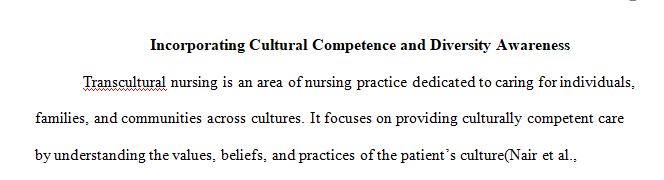 Incorporating Cultural Competence and Diversity Awareness

Transcultural nursing is an area of nursing practice dedicated to caring for individuals, families, and communities across cultures. It focuses on providing culturally competent care by understanding the values, beliefs, and practices of the patient's culture(Nair et al.,